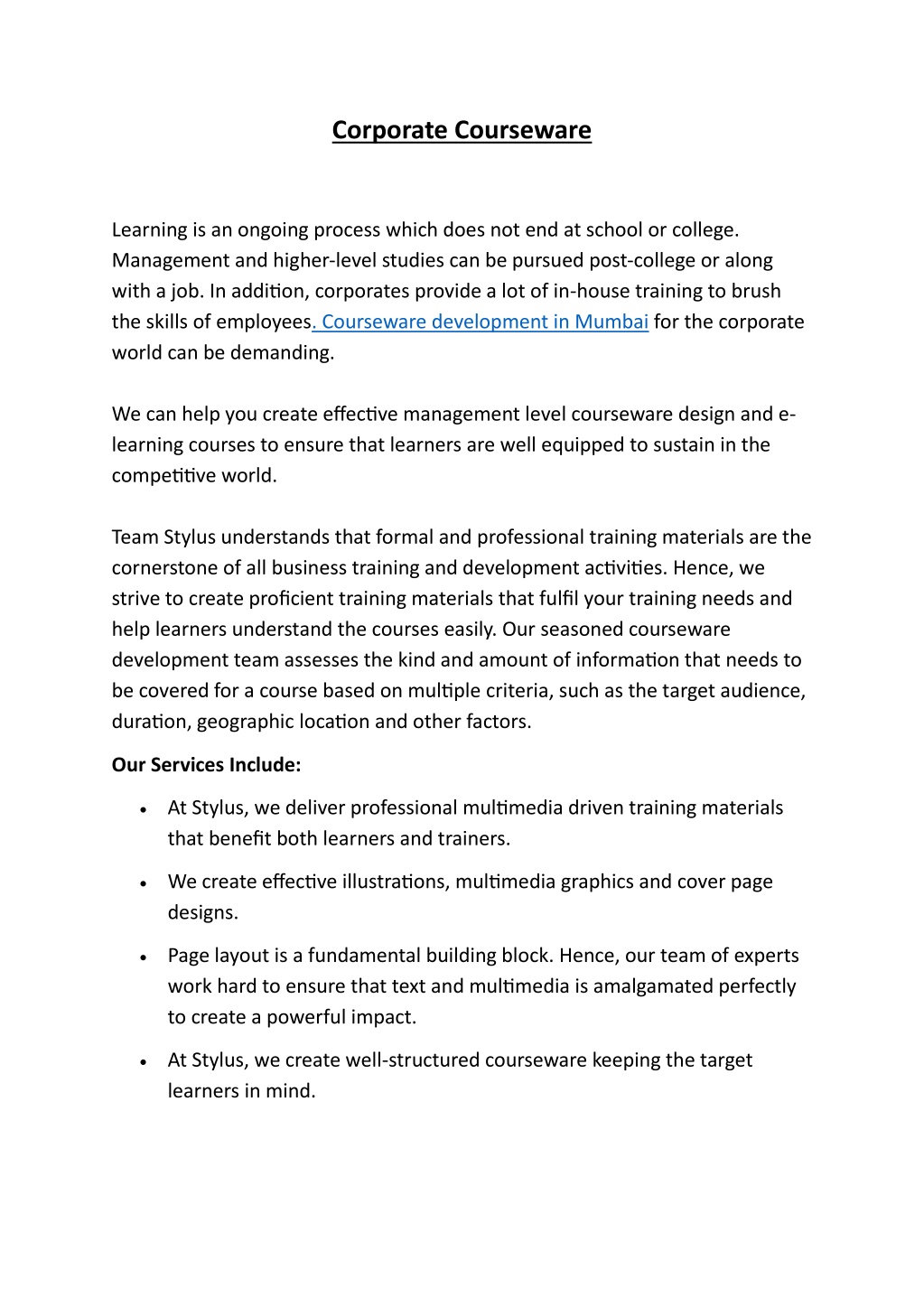 Corporate Courseware

Learning is an ongoing process which does not end at school or college. Management and higher-level studies can be pursued post-college or along with a job. In addition, corporates provide a lot of in-house training to brush the skills of employees. Courseware development in Mumbai for the corporate world can be demanding.

We can help you create effective management level courseware design and e-learning courses to ensure that learners are well equipped to sustain in the competitive world.

Team Stylus understands that formal and professional training materials are the cornerstone of all business training and development activities. Hence, we strive to create proficient training materials that fulfil your training needs and help learners understand the courses easily. Our seasoned courseware development team assesses the kind and amount of information that needs to be covered for a course based on multiple criteria, such as the target audience, duration, geographic location and other factors.

Our Services Include:

• At Stylus, we deliver professional multimedia driven training materials that benefit both learners and trainers.

• We create effective illustrations, multimedia graphics and cover page designs.

• Page layout is a fundamental building block. Hence, our team of experts work hard to ensure that text and multimedia is amalgamated perfectly to create a powerful impact.

• At Stylus, we create well-structured courseware keeping the target learners in mind.